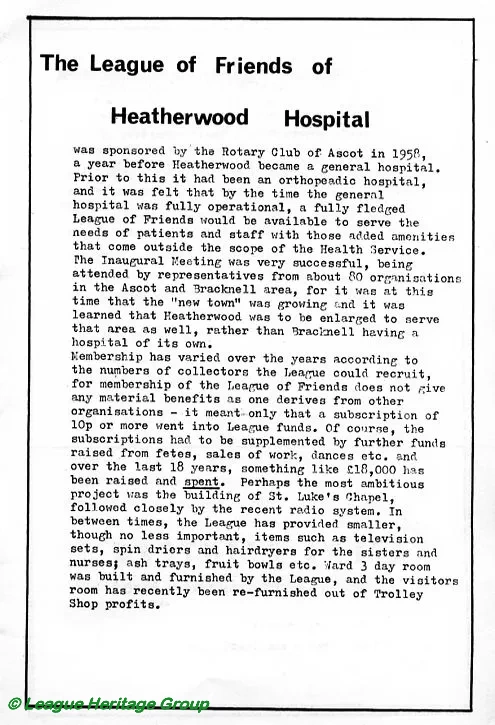 The League of Friends of

Heatherwood Hospital

was sponsored by the Rotary Club of Ascot in 1958, a year before Heatherwood became a general hospital. Prior to this it had been an orthopeadic hospital, and it was felt that by the time the general hospital was fully operational, a fully fledged League of Friends would be available to serve the needs of patients and staff with those added amenities that come outside the scope of the Health Service. The Inaugural Meeting was very successful, being attended by representatives from about 80 organisations in the Ascot and Bracknell area, for it was at this time that the "new town" was growing and it was learned that Heatherwood was to be enlarged to serve that area as well, rather than Bracknell having a hospital of its own.
Membership has varied over the years according to the numbers of collectors the League could recruit, for membership of the League of Friends does not give any material benefits as one derives from other organisations - it meant only that a subscription of 10p or more went into League funds. Of course, the subscriptions had to be supplemented by further funds raised from fetes, sales of work, dances etc. and over the last 18 years, something like £18,000 has been raised and spent. Perhaps the most ambitious project was the building of St. Luke's Chapel, followed closely by the recent radio system. In between times, the League has provided smaller, though no less important, items such as television sets, spin driers and hairdryers for the sisters and nurses; ash trays, fruit bowls etc. Ward 3 day room was built and furnished by the League, and the visitors room has recently been re-furnished out of Trolley Shop profits.

© League Heritage Group